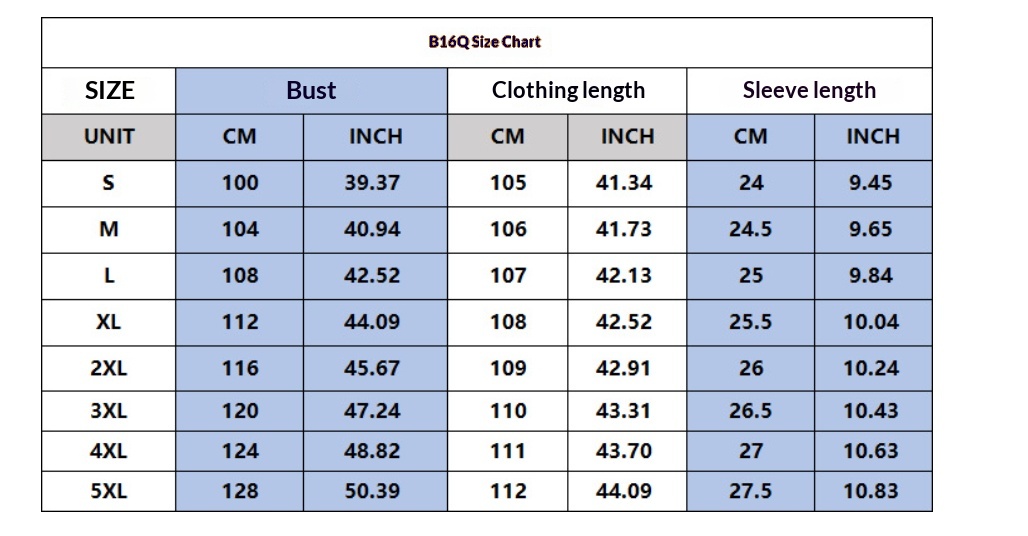 B16Q Size Chart

| SIZE | Bust | | Clothing length | | Sleeve length | |
|---|---|---|---|---|---|---|
| UNIT | CM | INCH | CM | INCH | CM | INCH |
| S | 100 | 39.37 | 105 | 41.34 | 24 | 9.45 |
| M | 104 | 40.94 | 106 | 41.73 | 24.5 | 9.65 |
| L | 108 | 42.52 | 107 | 42.13 | 25 | 9.84 |
| XL | 112 | 44.09 | 108 | 42.52 | 25.5 | 10.04 |
| 2XL | 116 | 45.67 | 109 | 42.91 | 26 | 10.24 |
| 3XL | 120 | 47.24 | 110 | 43.31 | 26.5 | 10.43 |
| 4XL | 124 | 48.82 | 111 | 43.70 | 27 | 10.63 |
| 5XL | 128 | 50.39 | 112 | 44.09 | 27.5 | 10.83 |